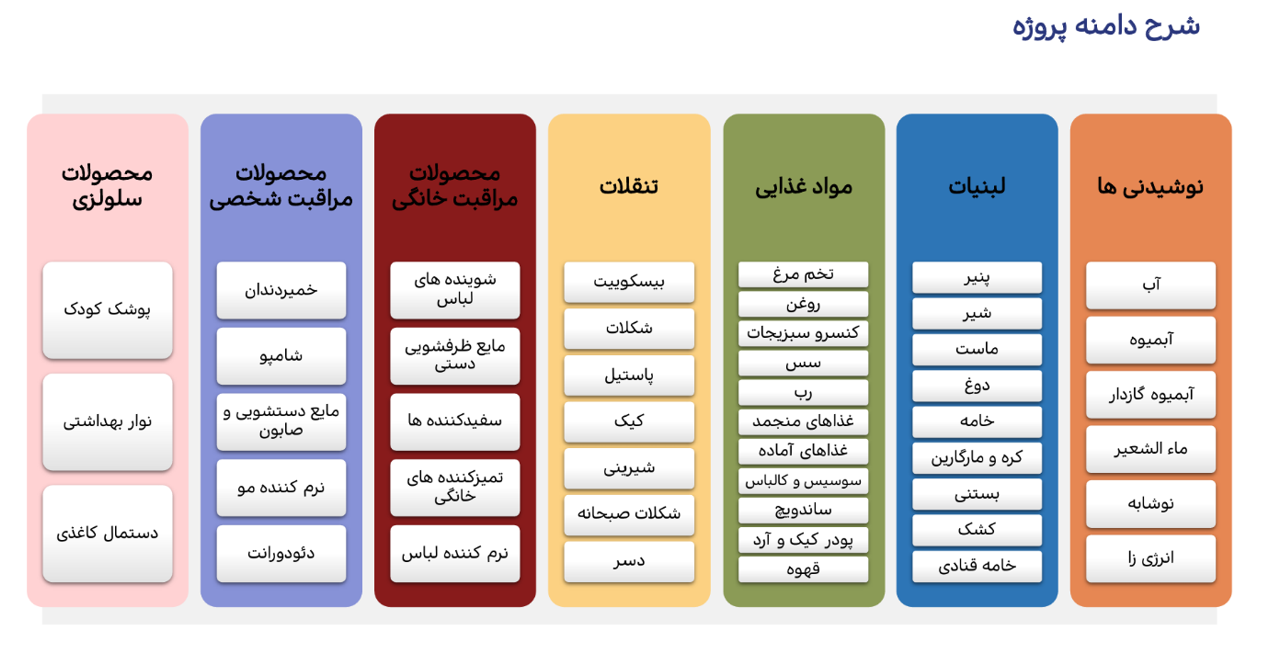 شرح دامنه پروژه

نوشیدنی ها
آب
آبمیوه
آبمیوه گازدار
ماء الشعیر
نوشابه
انرژی زا

لبنیات
پنیر
شیر
ماست
دوغ
خامه
کره و مارگارین
بستنی
کشک
خامه قنادی

مواد غذایی
تخم مرغ
روغن
کنسرو سبزیجات
سس
رب
غذاهای منجمد
غذاهای آماده
سوسیس و کالباس
ساندویچ
پودر کیک و آرد
قهوه

تنقلات
بیسکوییت
شکلات
پاستیل
کیک
شیرینی
شکلات صبحانه
دسر

محصولات مراقبت خانگی
شوینده های لباس
مایع ظرفشویی دستی
سفیدکننده ها
تمیزکننده های خانگی
نرم کننده لباس

محصولات مراقبت شخصی
خمیردندان
شامپو
مایع دستشویی و صابون
نرم کننده مو
دئودورانت

محصولات سلولزی
پوشک کودک
نوار بهداشتی
دستمال کاغذی